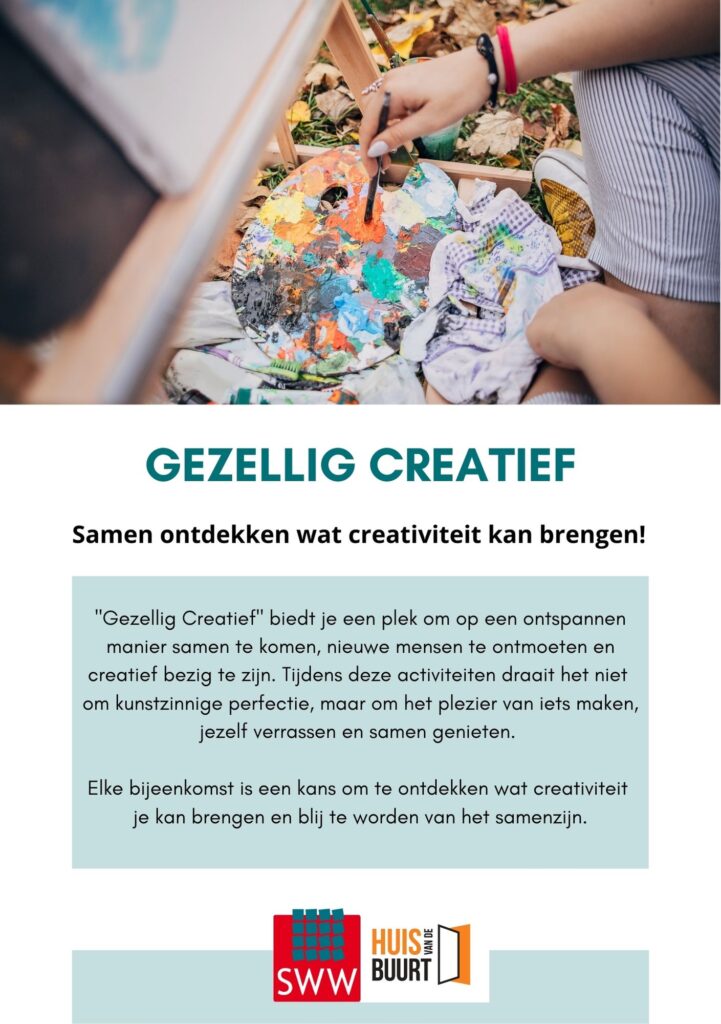 GEZELLIG CREATIEF

Samen ontdekken wat creativiteit kan brengen!

"Gezellig Creatief" biedt je een plek om op een ontspannen manier samen te komen, nieuwe mensen te ontmoeten en creatief bezig te zijn. Tijdens deze activiteiten draait het niet om kunstzinnige perfectie, maar om het plezier van iets maken, jezelf verrassen en samen genieten.

Elke bijeenkomst is een kans om te ontdekken wat creativiteit je kan brengen en blij te worden van het samenzijn.

SWW

HUIS VAN DE BUURT